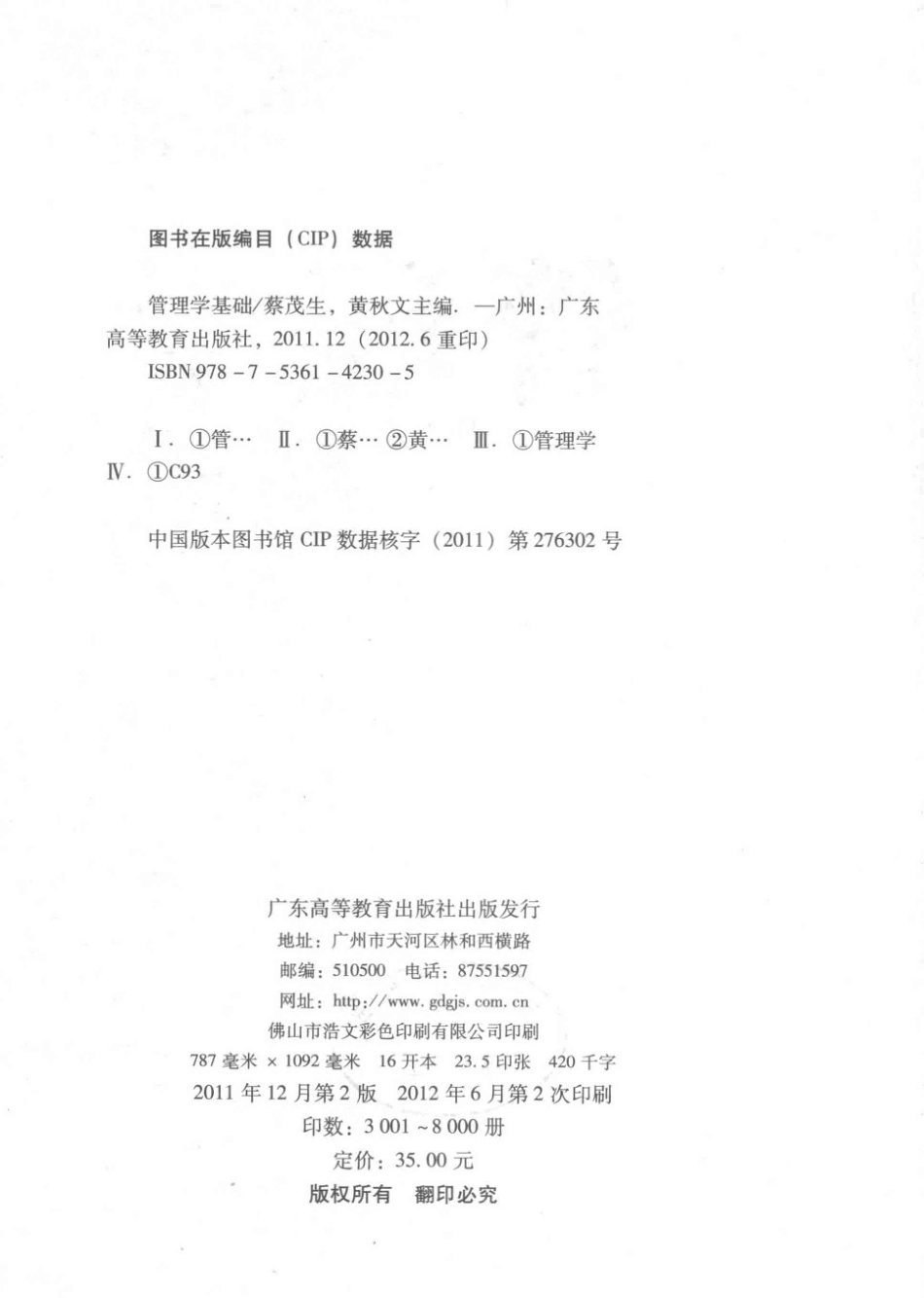 图书在版编目（CIP）数据

管理学基础/蔡茂生，黄秋文主编．—广州：广东高等教育出版社，2011.12（2012.6 重印）
ISBN 978－7－5361－4230－5

Ⅰ．①管… Ⅱ．①蔡… ②黄… Ⅲ．①管理学
Ⅳ．①C93

中国版本图书馆 CIP 数据核字（2011）第 276302 号

广东高等教育出版社出版发行
地址：广州市天河区林和西横路
邮编：510500 电话：87551597
网址：http://www.gdgjs.com.cn
佛山市浩文彩色印刷有限公司印刷
787 毫米 × 1092 毫米 16 开本 23.5 印张 420 千字
2011 年 12 月第 2 版 2012 年 6 月第 2 次印刷
印数：3 001～8 000 册
定价：35.00 元
版权所有 翻印必究